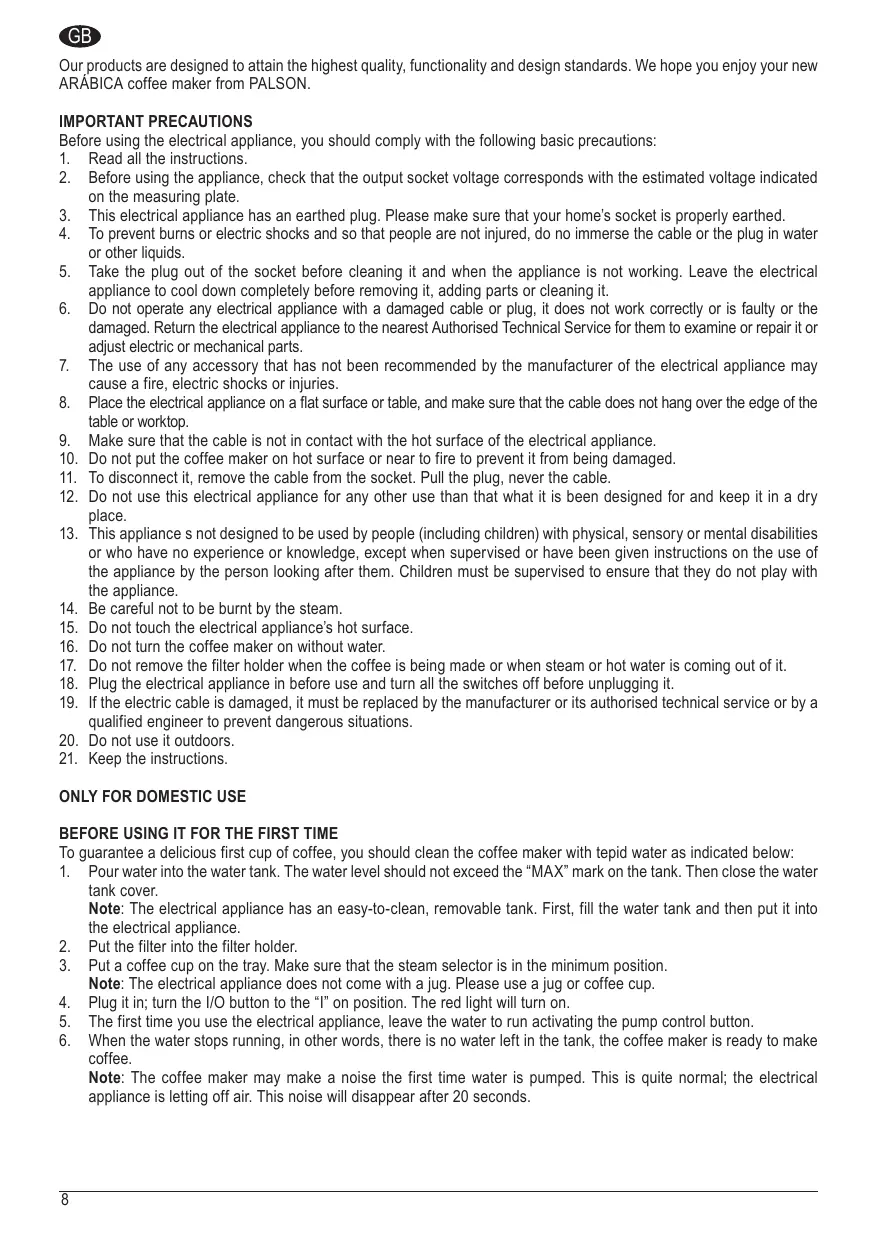 GB

Our products are designed to attain the highest quality, functionality and design standards. We hope you enjoy your new ARÁBICA coffee maker from PALSON.

IMPORTANT PRECAUTIONS
Before using the electrical appliance, you should comply with the following basic precautions:
1. Read all the instructions.
2. Before using the appliance, check that the output socket voltage corresponds with the estimated voltage indicated on the measuring plate.
3. This electrical appliance has an earthed plug. Please make sure that your home's socket is properly earthed.
4. To prevent burns or electric shocks and so that people are not injured, do no immerse the cable or the plug in water or other liquids.
5. Take the plug out of the socket before cleaning it and when the appliance is not working. Leave the electrical appliance to cool down completely before removing it, adding parts or cleaning it.
6. Do not operate any electrical appliance with a damaged cable or plug, it does not work correctly or is faulty or the damaged. Return the electrical appliance to the nearest Authorised Technical Service for them to examine or repair it or adjust electric or mechanical parts.
7. The use of any accessory that has not been recommended by the manufacturer of the electrical appliance may cause a fire, electric shocks or injuries.
8. Place the electrical appliance on a flat surface or table, and make sure that the cable does not hang over the edge of the table or worktop.
9. Make sure that the cable is not in contact with the hot surface of the electrical appliance.
10. Do not put the coffee maker on hot surface or near to fire to prevent it from being damaged.
11. To disconnect it, remove the cable from the socket. Pull the plug, never the cable.
12. Do not use this electrical appliance for any other use than that what it is been designed for and keep it in a dry place.
13. This appliance s not designed to be used by people (including children) with physical, sensory or mental disabilities or who have no experience or knowledge, except when supervised or have been given instructions on the use of the appliance by the person looking after them. Children must be supervised to ensure that they do not play with the appliance.
14. Be careful not to be burnt by the steam.
15. Do not touch the electrical appliance's hot surface.
16. Do not turn the coffee maker on without water.
17. Do not remove the filter holder when the coffee is being made or when steam or hot water is coming out of it.
18. Plug the electrical appliance in before use and turn all the switches off before unplugging it.
19. If the electric cable is damaged, it must be replaced by the manufacturer or its authorised technical service or by a qualified engineer to prevent dangerous situations.
20. Do not use it outdoors.
21. Keep the instructions.

ONLY FOR DOMESTIC USE

BEFORE USING IT FOR THE FIRST TIME
To guarantee a delicious first cup of coffee, you should clean the coffee maker with tepid water as indicated below:
1. Pour water into the water tank. The water level should not exceed the "MAX" mark on the tank. Then close the water tank cover.
Note: The electrical appliance has an easy-to-clean, removable tank. First, fill the water tank and then put it into the electrical appliance.
2. Put the filter into the filter holder.
3. Put a coffee cup on the tray. Make sure that the steam selector is in the minimum position.
Note: The electrical appliance does not come with a jug. Please use a jug or coffee cup.
4. Plug it in; turn the I/O button to the "I" on position. The red light will turn on.
5. The first time you use the electrical appliance, leave the water to run activating the pump control button.
6. When the water stops running, in other words, there is no water left in the tank, the coffee maker is ready to make coffee.
Note: The coffee maker may make a noise the first time water is pumped. This is quite normal; the electrical appliance is letting off air. This noise will disappear after 20 seconds.

8